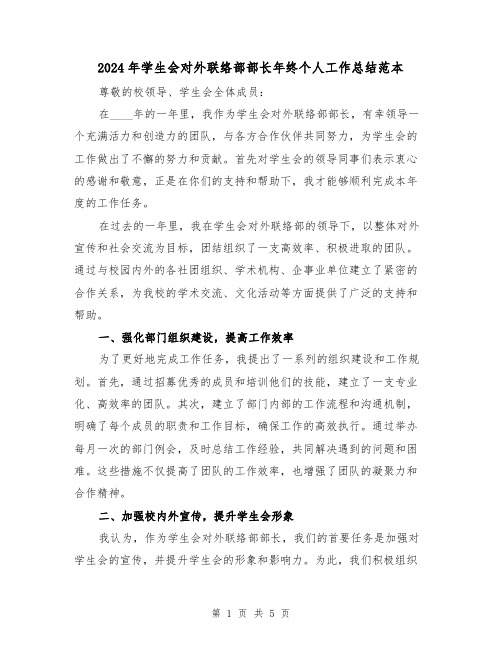 2024年学生会对外联络部部长年终个人工作总结范本

尊敬的校领导、学生会全体成员：

在____年的一年里，我作为学生会对外联络部部长，有幸领导一个充满活力和创造力的团队，与各方合作伙伴共同努力，为学生会的工作做出了不懈的努力和贡献。首先对学生会的领导同事们表示衷心的感谢和敬意，正是在你们的支持和帮助下，我才能够顺利完成本年度的工作任务。

在过去的一年里，我在学生会对外联络部的领导下，以整体对外宣传和社会交流为目标，团结组织了一支高效率、积极进取的团队。通过与校园内外的各社团组织、学术机构、企事业单位建立了紧密的合作关系，为我校的学术交流、文化活动等方面提供了广泛的支持和帮助。

一、强化部门组织建设，提高工作效率

为了更好地完成工作任务，我提出了一系列的组织建设和工作规划。首先，通过招募优秀的成员和培训他们的技能，建立了一支专业化、高效率的团队。其次，建立了部门内部的工作流程和沟通机制，明确了每个成员的职责和工作目标，确保工作的高效执行。通过举办每月一次的部门例会，及时总结工作经验，共同解决遇到的问题和困难。这些措施不仅提高了团队的工作效率，也增强了团队的凝聚力和合作精神。

二、加强校内外宣传，提升学生会形象

我认为，作为学生会对外联络部部长，我们的首要任务是加强对学生会的宣传，并提升学生会的形象和影响力。为此，我们积极组织

第 1 页 共 5 页